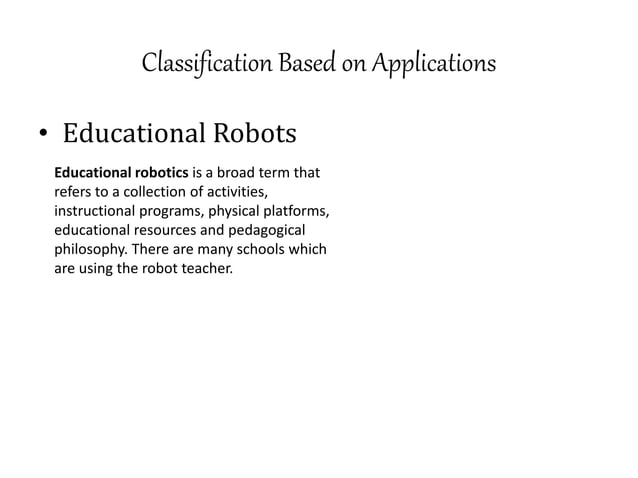 Classification Based on Applications

• Educational Robots

Educational robotics is a broad term that refers to a collection of activities, instructional programs, physical platforms, educational resources and pedagogical philosophy. There are many schools which are using the robot teacher.